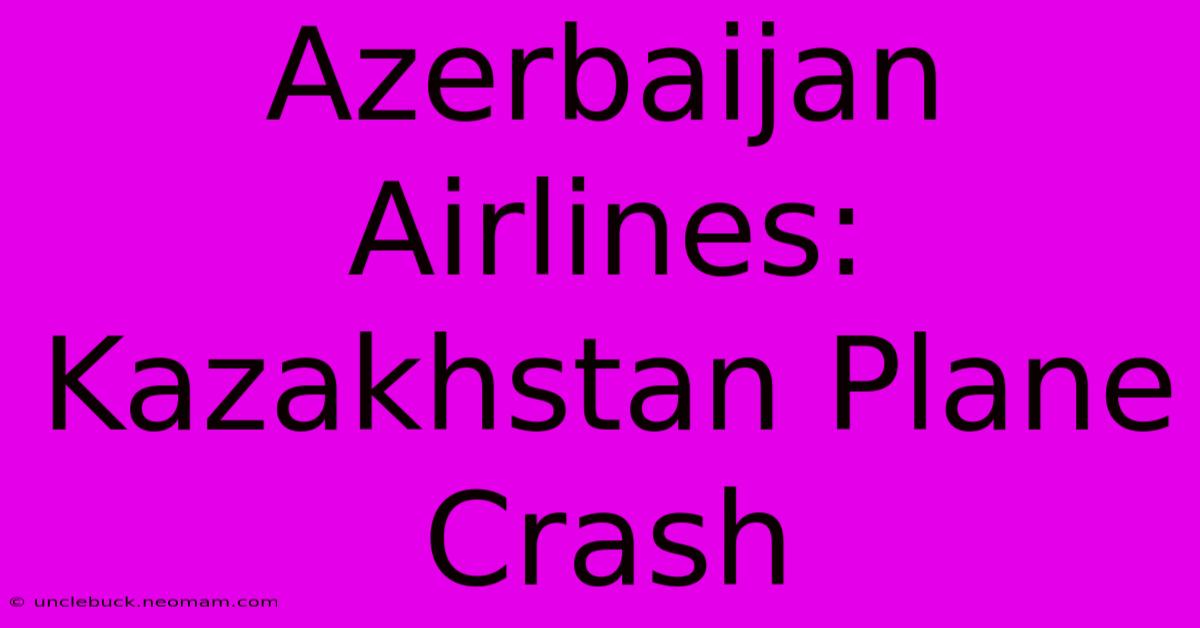 Azerbaijan Airlines: Kazakhstan Plane Crash

© unclebuck.neomam.com